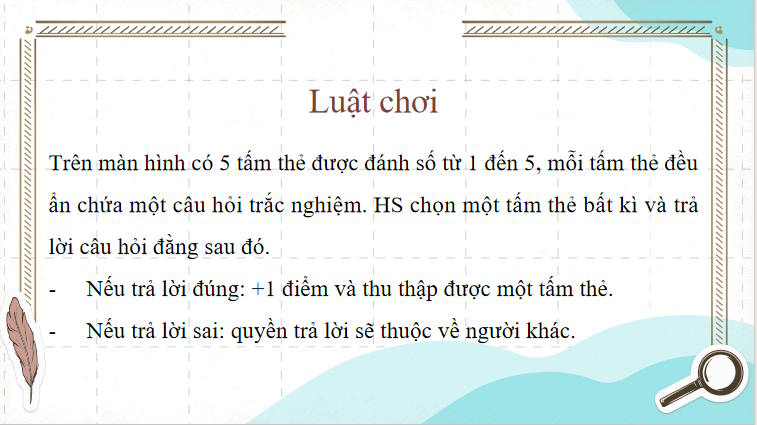 Luật chơi

Trên màn hình có 5 tấm thẻ được đánh số từ 1 đến 5, mỗi tấm thẻ đều ẩn chứa một câu hỏi trắc nghiệm. HS chọn một tấm thẻ bất kì và trả lời câu hỏi đằng sau đó.

- Nếu trả lời đúng: +1 điểm và thu thập được một tấm thẻ.
- Nếu trả lời sai: quyền trả lời sẽ thuộc về người khác.